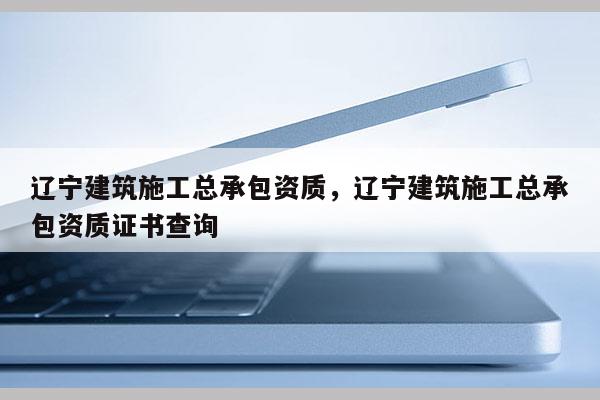 辽宁建筑施工总承包资质，辽宁建筑施工总承包资质证书查询